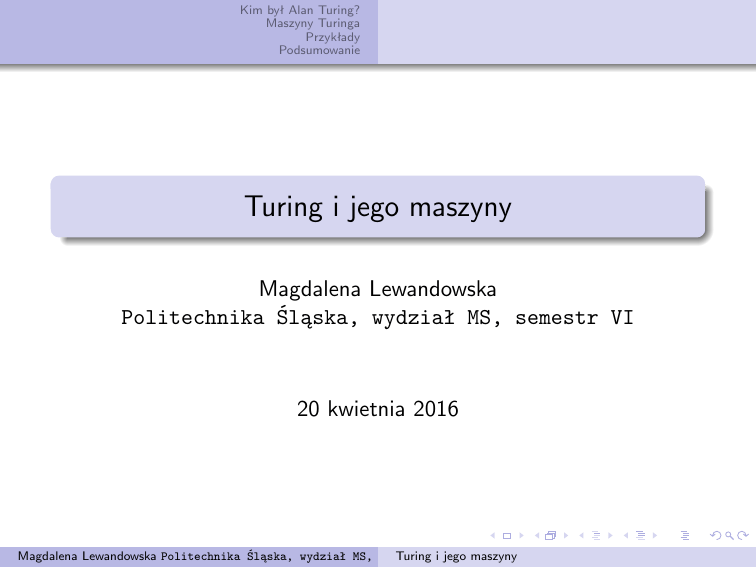 Kim był Alan Turing?
Maszyny Turinga
Przykłady
Podsumowanie

Turing i jego maszyny

Magdalena Lewandowska
Politechnika Śląska, wydział MS, semestr VI

20 kwietnia 2016

Magdalena Lewandowska Politechnika Śląska, wydział MS, Turing i jego maszyny